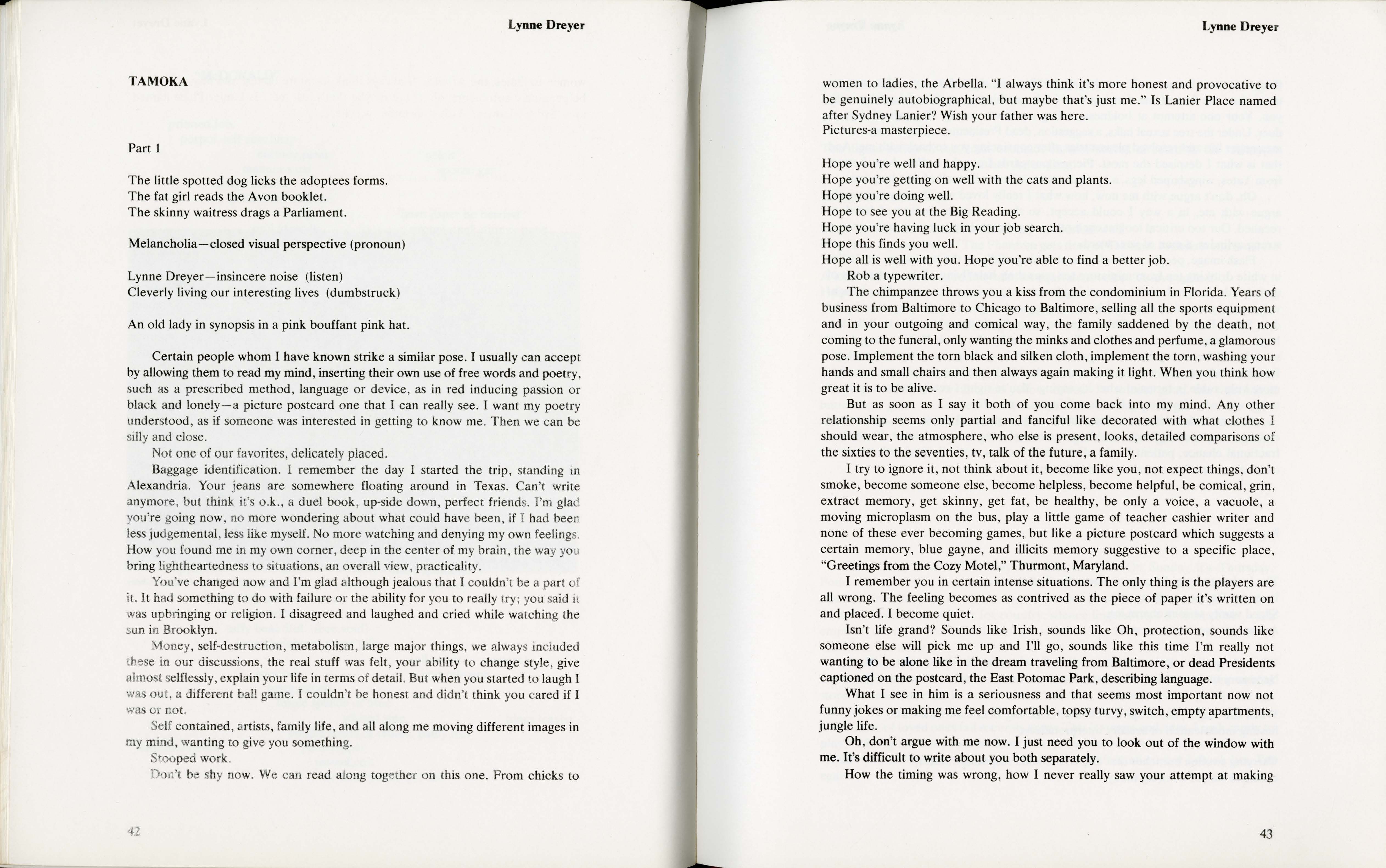 Lynne Dreyer

TAMOKA

Part 1

The little spotted dog licks the adoptees forms.
The fat girl reads the Avon booklet.
The skinny waitress drags a Parliament.

Melancholia—closed visual perspective (pronoun)

Lynne Dreyer—insincere noise (listen)
Cleverly living our interesting lives (dumbstruck)

An old lady in synopsis in a pink bouffant pink hat.

Certain people whom I have known strike a similar pose. I usually can accept by allowing them to read my mind, inserting their own use of free words and poetry, such as a prescribed method, language or device, as in red inducing passion or black and lonely—a picture postcard one that I can really see. I want my poetry understood, as if someone was interested in getting to know me. Then we can be silly and close.

Not one of our favorites, delicately placed.

Baggage identification. I remember the day I started the trip, standing in Alexandria. Your jeans are somewhere floating around in Texas. Can't write anymore, but think it's o.k., a duel book, up-side down, perfect friends. I'm glad you're going now, no more wondering about what could have been, if I had been less judgemental, less like myself. No more watching and denying my own feelings. How you found me in my own corner, deep in the center of my brain, the way you bring lightheartedness to situations, an overall view, practicality.

You've changed now and I'm glad although jealous that I couldn't be a part of it. It had something to do with failure or the ability for you to really try; you said it was upbringing or religion. I disagreed and laughed and cried while watching the sun in Brooklyn.

Money, self-destruction, metabolism, large major things, we always included these in our discussions, the real stuff was felt, your ability to change style, give almost selflessly, explain your life in terms of detail. But when you started to laugh I was out, a different ball game. I couldn't be honest and didn't think you cared if I was or not.

Self contained, artists, family life, and all along me moving different images in my mind, wanting to give you something.

Stooped work.

Don't be shy now. We can read along together on this one. From chicks to

42

Lynne Dreyer

women to ladies, the Arbella. "I always think it's more honest and provocative to be genuinely autobiographical, but maybe that's just me." Is Lanier Place named after Sydney Lanier? Wish your father was here.
Pictures-a masterpiece.

Hope you're well and happy.
Hope you're getting on well with the cats and plants.
Hope you're doing well.
Hope to see you at the Big Reading.
Hope you're having luck in your job search.
Hope this finds you well.
Hope all is well with you. Hope you're able to find a better job.

Rob a typewriter.

The chimpanzee throws you a kiss from the condominium in Florida. Years of business from Baltimore to Chicago to Baltimore, selling all the sports equipment and in your outgoing and comical way, the family saddened by the death, not coming to the funeral, only wanting the minks and clothes and perfume, a glamorous pose. Implement the torn black and silken cloth, implement the torn, washing your hands and small chairs and then always again making it light. When you think how great it is to be alive.

But as soon as I say it both of you come back into my mind. Any other relationship seems only partial and fanciful like decorated with what clothes I should wear, the atmosphere, who else is present, looks, detailed comparisons of the sixties to the seventies, tv, talk of the future, a family.

I try to ignore it, not think about it, become like you, not expect things, don't smoke, become someone else, become helpless, become helpful, be comical, grin, extract memory, get skinny, get fat, be healthy, be only a voice, a vacuole, a moving microplasm on the bus, play a little game of teacher cashier writer and none of these ever becoming games, but like a picture postcard which suggests a certain memory, blue gayne, and illicits memory suggestive to a specific place, "Greetings from the Cozy Motel," Thurmont, Maryland.

I remember you in certain intense situations. The only thing is the players are all wrong. The feeling becomes as contrived as the piece of paper it's written on and placed. I become quiet.

Isn't life grand? Sounds like Irish, sounds like Oh, protection, sounds like someone else will pick me up and I'll go, sounds like this time I'm really not wanting to be alone like in the dream traveling from Baltimore, or dead Presidents captioned on the postcard, the East Potomac Park, describing language.

What I see in him is a seriousness and that seems most important now not funny jokes or making me feel comfortable, topsy turvy, switch, empty apartments, jungle life.

Oh, don't argue with me now. I just need you to look out of the window with me. It's difficult to write about you both separately.

How the timing was wrong, how I never really saw your attempt at making

43